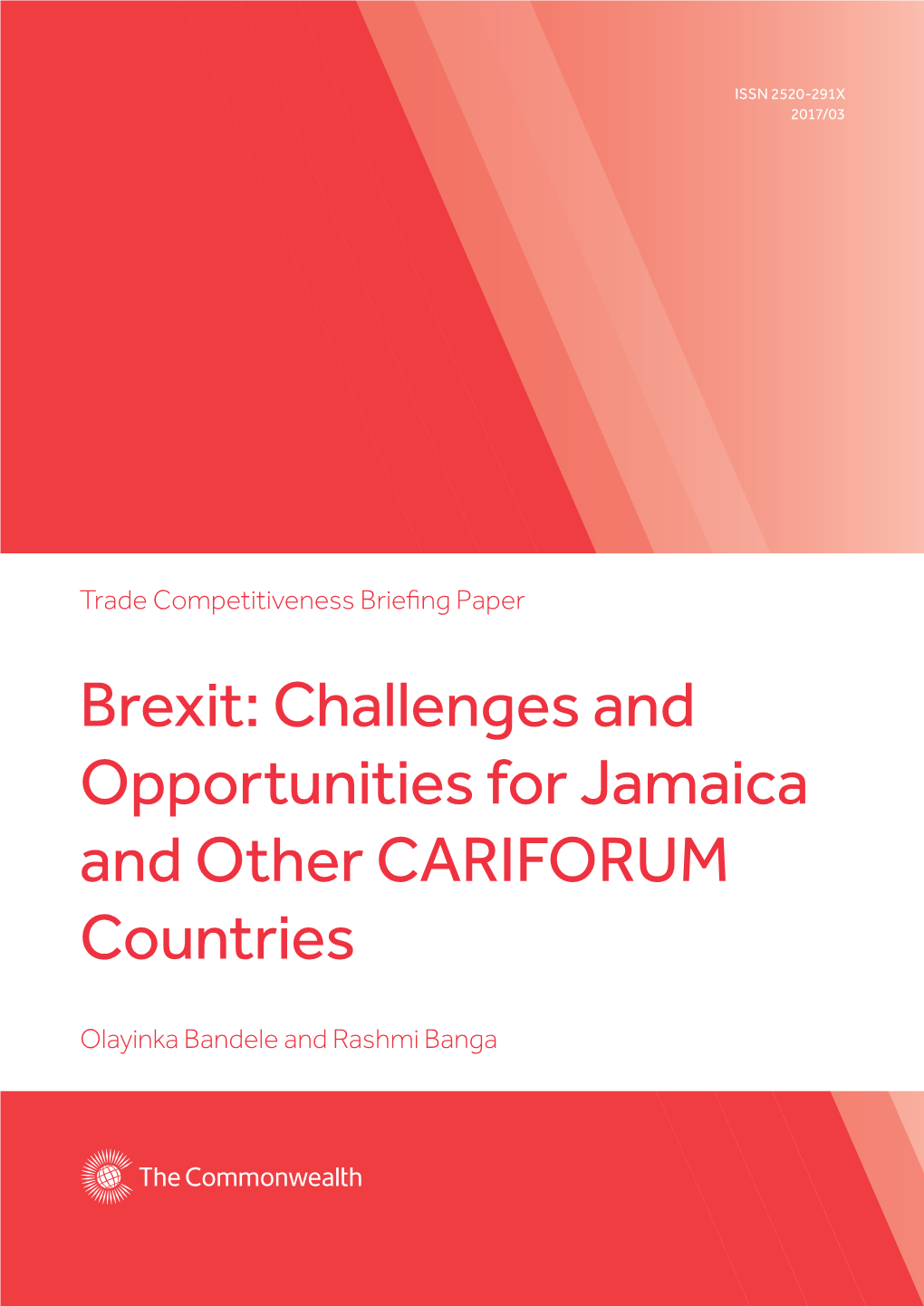 ISSN 2520-291X
2017/03

Trade Competitiveness Briefing Paper

Brexit: Challenges and Opportunities for Jamaica and Other CARIFORUM Countries

Olayinka Bandele and Rashmi Banga

The Commonwealth